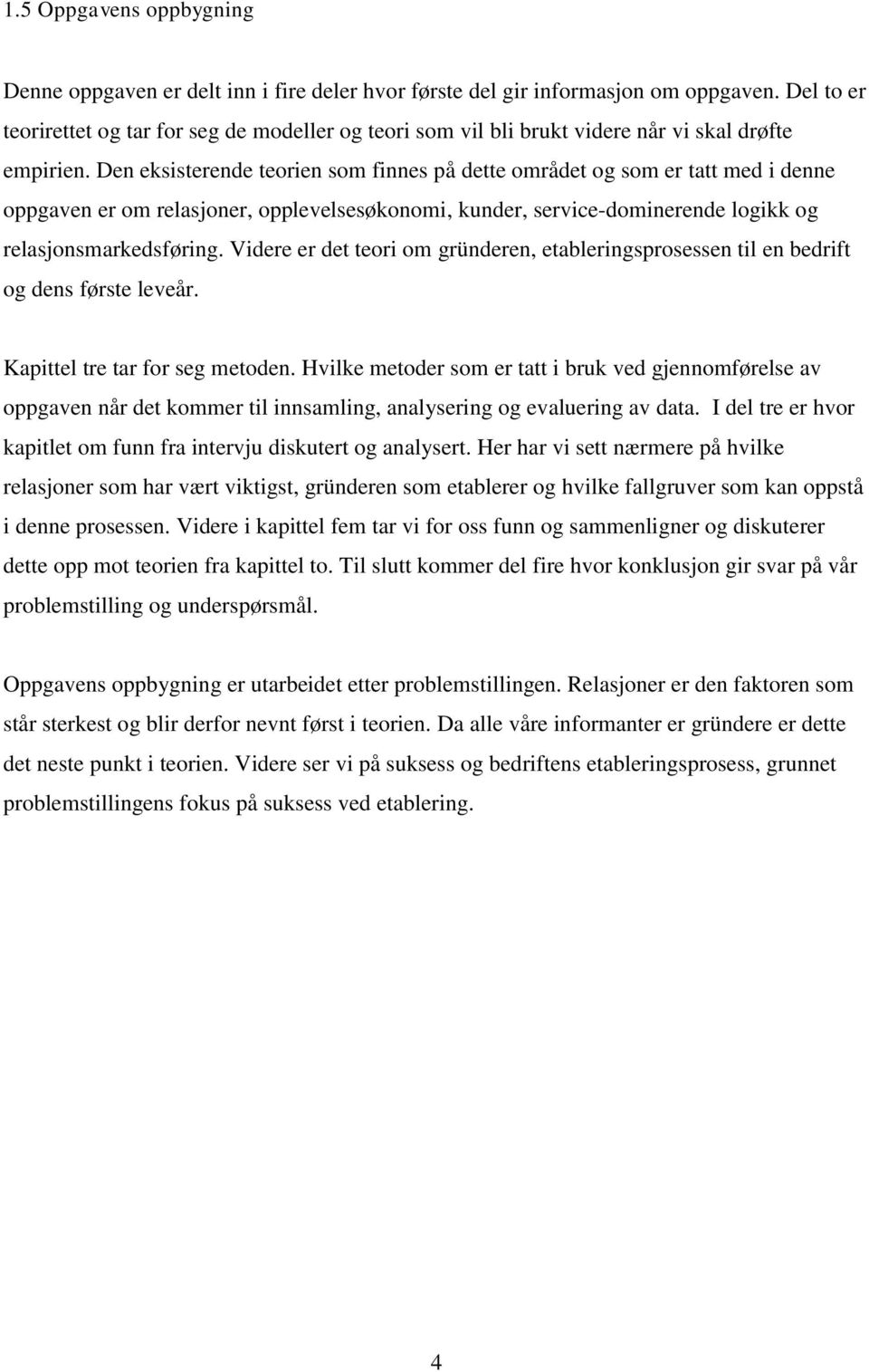 1.5 Oppgavens oppbygning

Denne oppgaven er delt inn i fire deler hvor første del gir informasjon om oppgaven. Del to er teorirettet og tar for seg de modeller og teori som vil bli brukt videre når vi skal drøfte empirien. Den eksisterende teorien som finnes på dette området og som er tatt med i denne oppgaven er om relasjoner, opplevelsesøkonomi, kunder, service-dominerende logikk og relasjonsmarkedsføring. Videre er det teori om gründeren, etableringsprosessen til en bedrift og dens første leveår.

Kapittel tre tar for seg metoden. Hvilke metoder som er tatt i bruk ved gjennomførelse av oppgaven når det kommer til innsamling, analysering og evaluering av data. I del tre er hvor kapitlet om funn fra intervju diskutert og analysert. Her har vi sett nærmere på hvilke relasjoner som har vært viktigst, gründeren som etablerer og hvilke fallgruver som kan oppstå i denne prosessen. Videre i kapittel fem tar vi for oss funn og sammenligner og diskuterer dette opp mot teorien fra kapittel to. Til slutt kommer del fire hvor konklusjon gir svar på vår problemstilling og underspørsmål.

Oppgavens oppbygning er utarbeidet etter problemstillingen. Relasjoner er den faktoren som står sterkest og blir derfor nevnt først i teorien. Da alle våre informanter er gründere er dette det neste punkt i teorien. Videre ser vi på suksess og bedriftens etableringsprosess, grunnet problemstillingens fokus på suksess ved etablering.

4